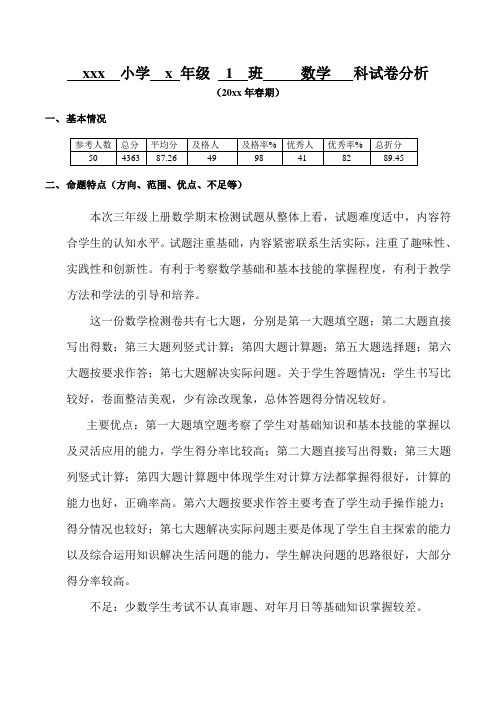 xxx 小学 x 年级 1 班 数学 科试卷分析

（20xx 年春期）

一、基本情况

| 参考人数 | 总分 | 平均分 | 及格人 | 及格率% | 优秀人 | 优秀率% | 总折分 |
|---|---|---|---|---|---|---|---|
| 50 | 4363 | 87.26 | 49 | 98 | 41 | 82 | 89.45 |

二、命题特点（方向、范围、优点、不足等）

本次三年级上册数学期末检测试题从整体上看，试题难度适中，内容符合学生的认知水平。试题注重基础，内容紧密联系生活实际，注重了趣味性、实践性和创新性。有利于考察数学基础和基本技能的掌握程度，有利于教学方法和学法的引导和培养。

这一份数学检测卷共有七大题，分别是第一大题填空题；第二大题直接写出得数；第三大题列竖式计算；第四大题计算题；第五大题选择题；第六大题按要求作答；第七大题解决实际问题。关于学生答题情况：学生书写比较好，卷面整洁美观，少有涂改现象，总体答题得分情况较好。

主要优点：第一大题填空题考察了学生对基础知识和基本技能的掌握以及灵活应用的能力，学生得分率比较高；第二大题直接写出得数；第三大题列竖式计算；第四大题计算题中体现学生对计算方法都掌握得很好，计算的能力也好，正确率高。第六大题按要求作答主要考查了学生动手操作能力；得分情况也较好；第七大题解决实际问题主要是体现了学生自主探索的能力以及综合运用知识解决生活问题的能力，学生解决问题的思路很好，大部分得分率较高。

不足：少数学生考试不认真审题、对年月日等基础知识掌握较差。